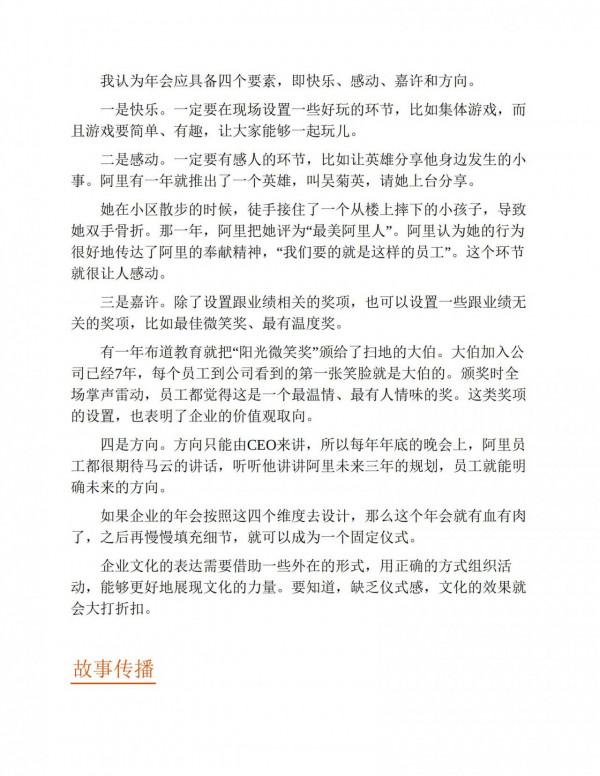 我认为年会应具备四个要素，即快乐、感动、嘉许和方向。

一是快乐。一定要在现场设置一些好玩的环节，比如集体游戏，而且游戏要简单、有趣，让大家能够一起玩儿。

二是感动。一定要有感人的环节，比如让英雄分享他身边发生的小事。阿里有一年就推出了一个英雄，叫吴菊英，请她上台分享。

她在小区散步的时候，徒手接住了一个从楼上摔下的小孩子，导致她双手骨折。那一年，阿里把她评为“最美阿里人”。阿里认为她的行为很好地传达了阿里的奉献精神，“我们要的就是这样的员工”。这个环节就很让人感动。

三是嘉许。除了设置跟业绩相关的奖项，也可以设置一些跟业绩无关的奖项，比如最佳微笑奖、最有温度奖。

有一年布道教育就把“阳光微笑奖”颁给了扫地的大伯。大伯加入公司已经7年，每个员工到公司看到的第一张笑脸就是大伯的。颁奖时全场掌声雷动，员工都觉得这是一个最温情、最有人情味的奖。这类奖项的设置，也表明了企业的价值观取向。

四是方向。方向只能由CEO来讲，所以每年年底的晚会上，阿里员工都很期待马云的讲话，听听他讲讲阿里未来三年的规划，员工就能明确未来的方向。

如果企业的年会按照这四个维度去设计，那么这个年会就有血有肉了，之后再慢慢填充细节，就可以成为一个固定仪式。

企业文化的表达需要借助一些外在的形式，用正确的方式组织活动，能够更好地展现文化的力量。要知道，缺乏仪式感，文化的效果就会大打折扣。

故事传播